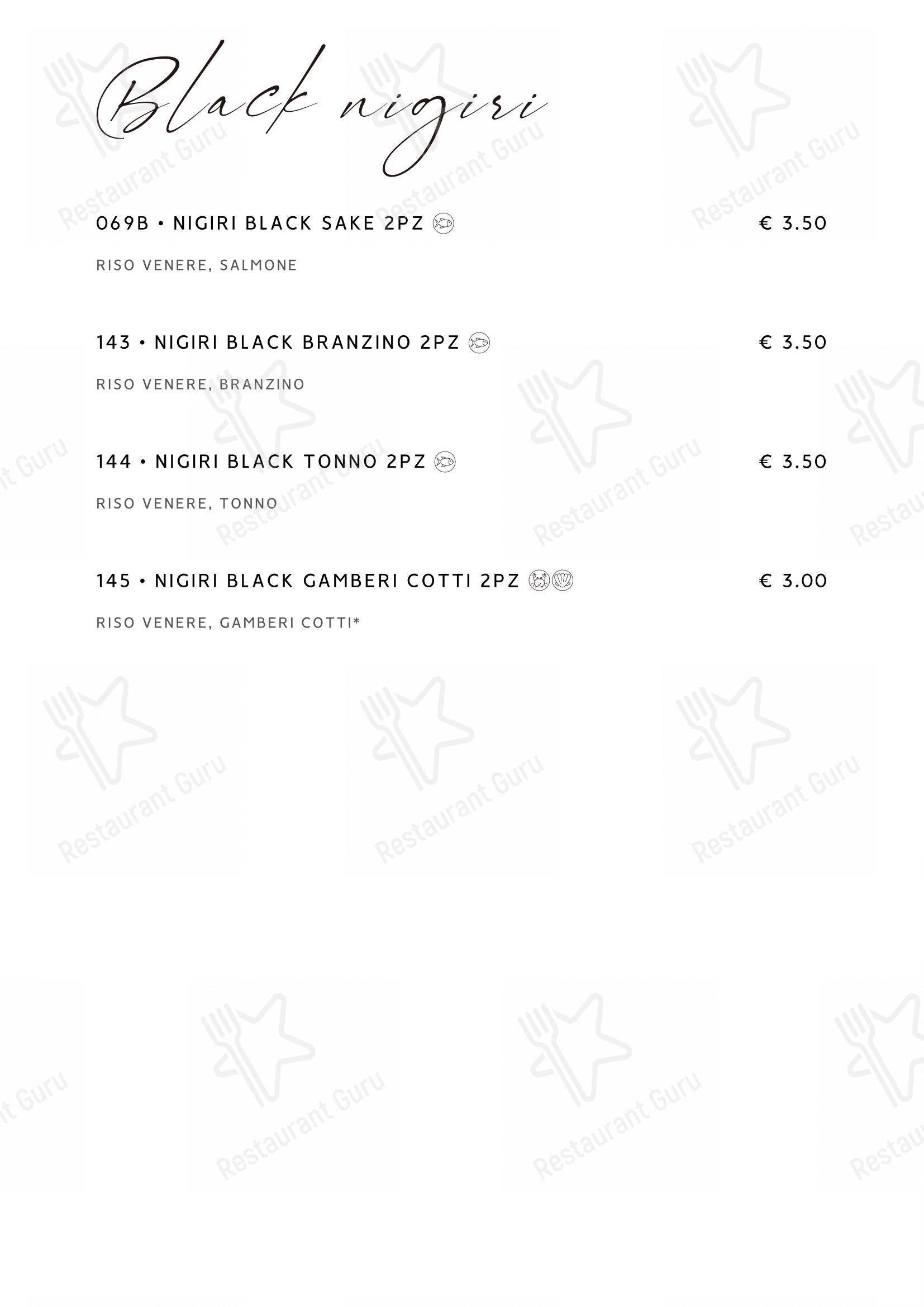 Black nigiri

069B • NIGIRI BLACK SAKE 2PZ € 3.50

RISO VENERE, SALMONE

143 • NIGIRI BLACK BRANZINO 2PZ € 3.50

RISO VENERE, BRANZINO

144 • NIGIRI BLACK TONNO 2PZ € 3.50

RISO VENERE, TONNO

145 • NIGIRI BLACK GAMBERI COTTI 2PZ € 3.00

RISO VENERE, GAMBERI COTTI*

Restaurant Guru